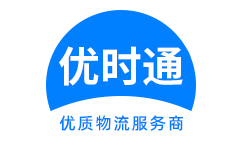 优时通

优质物流服务商